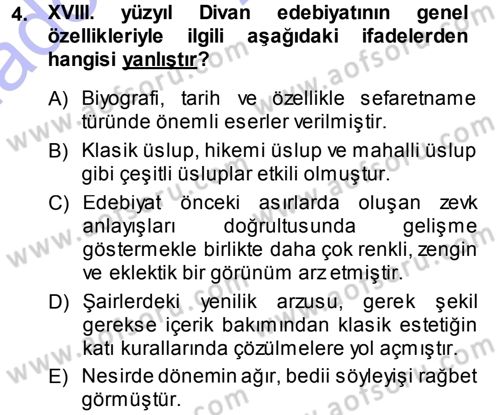 4. XVIII. yüzyıl Divan edebiyatının genel özellikleriyle ilgili aşağıdaki ifadelerden hangisi yanlıştır?

A) Biyografi, tarih ve özellikle sefaretname türünde önemli eserler verilmiştir.

B) Klasik üslup, hikemi üslup ve mahalli üslup gibi çeşitli üsluplar etkili olmuştur.

C) Edebiyat önceki asırlarda oluşan zevk anlayışları doğrultusunda gelişme göstermekle birlikte daha çok renkli, zengin ve eklektik bir görünüm arz etmiştir.

D) Şairlerdeki yenilik arzusu, gerek şekil gerekse içerik bakımından klasik estetiğin katı kurallarında çözülmelere yol açmıştır.

E) Nesirde dönemin ağır, bedii söyleyişi rağbet görmüştür.

www.aofsoru.com